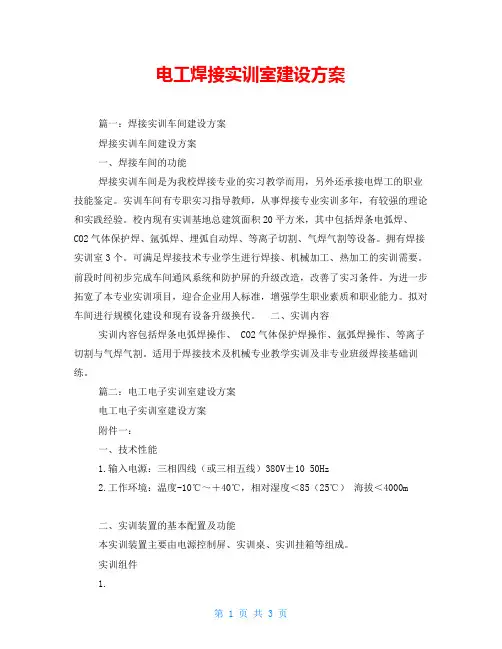 电工焊接实训室建设方案

篇一：焊接实训车间建设方案

焊接实训车间建设方案

一、焊接车间的功能

焊接实训车间是为我校焊接专业的实习教学而用，另外还承接电焊工的职业技能鉴定。实训车间有专职实习指导教师，从事焊接专业实训多年，有较强的理论和实践经验。校内现有实训基地总建筑面积20平方米，其中包括焊条电弧焊、CO2气体保护焊、氩弧焊、埋弧自动焊、等离子切割、气焊气割等设备。拥有焊接实训室3个。可满足焊接技术专业学生进行焊接、机械加工、热加工的实训需要。前段时间初步完成车间通风系统和防护屏的升级改造，改善了实习条件。为进一步拓宽了本专业实训项目，迎合企业用人标准，增强学生职业素质和职业能力。拟对车间进行规模化建设和现有设备升级换代。　二、实训内容

实训内容包括焊条电弧焊操作、 CO2气体保护焊操作、氩弧焊操作、等离子切割与气焊气割。适用于焊接技术及机械专业教学实训及非专业班级焊接基础训练。

篇二：电工电子实训室建设方案

电工电子实训室建设方案

附件一：

一、技术性能

1.输入电源：三相四线（或三相五线）380V±10 50Hz

2.工作环境：温度-10℃～+40℃，相对湿度＜85（25℃） 海拔＜4000m

二、实训装置的基本配置及功能

本实训装置主要由电源控制屏、实训桌、实训挂箱等组成。

实训组件

1.

第 1 页 共 3 页